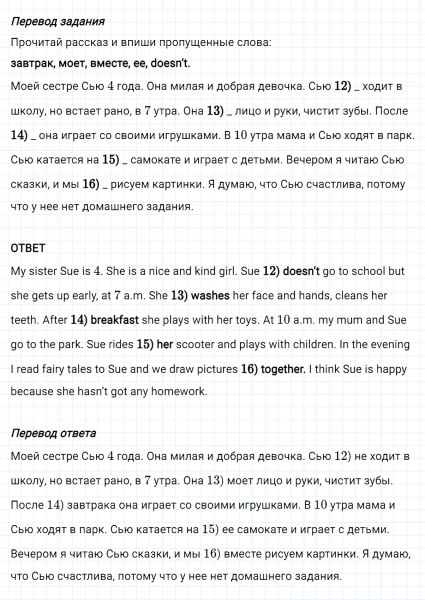 Перевод задания

Прочитай рассказ и впиши пропущенные слова:
завтрак, моет, вместе, ее, doesn't.

Моей сестре Сью 4 года. Она милая и добрая девочка. Сью 12) _ ходит в школу, но встает рано, в 7 утра. Она 13) _ лицо и руки, чистит зубы. После 14) _ она играет со своими игрушками. В 10 утра мама и Сью ходят в парк. Сью катается на 15) _ самокате и играет с детьми. Вечером я читаю Сью сказки, и мы 16) _ рисуем картинки. Я думаю, что Сью счастлива, потому что у нее нет домашнего задания.

ОТВЕТ

My sister Sue is 4. She is a nice and kind girl. Sue 12) doesn't go to school but she gets up early, at 7 a.m. She 13) washes her face and hands, cleans her teeth. After 14) breakfast she plays with her toys. At 10 a.m. my mum and Sue go to the park. Sue rides 15) her scooter and plays with children. In the evening I read fairy tales to Sue and we draw pictures 16) together. I think Sue is happy because she hasn't got any homework.

Перевод ответа

Моей сестре Сью 4 года. Она милая и добрая девочка. Сью 12) не ходит в школу, но встает рано, в 7 утра. Она 13) моет лицо и руки, чистит зубы. После 14) завтрака она играет со своими игрушками. В 10 утра мама и Сью ходят в парк. Сью катается на 15) ее самокате и играет с детьми. Вечером я читаю Сью сказки, и мы 16) вместе рисуем картинки. Я думаю, что Сью счастлива, потому что у нее нет домашнего задания.